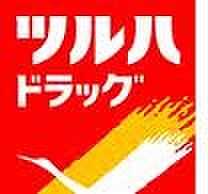 ツルハ
ドラッグ